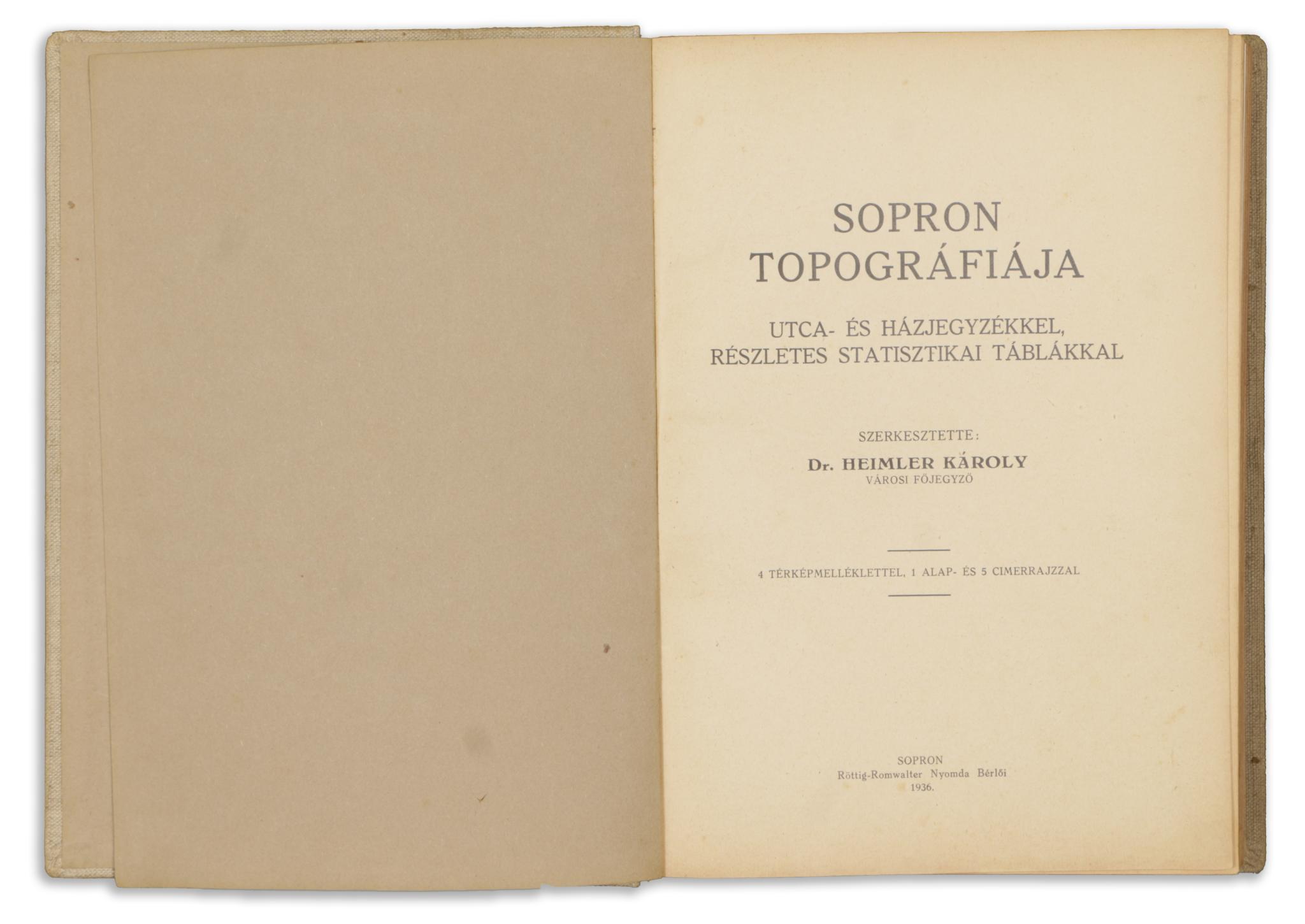 SOPRON
TOPOGRÁFIÁJA

UTCA- ÉS HÁZJEGYZÉKKEL,
RÉSZLETES STATISZTIKAI TÁBLÁKKAL

SZERKESZTETTE:
Dr. HEIMLER KÁROLY
VÁROSI FŐJEGYZŐ

4 TÉRKÉPMELLÉKLETTEL, 1 ALAP- ÉS 5 CIMERRAJZZAL

SOPRON
Röttig-Romwalter Nyomda Bérlői
1936.